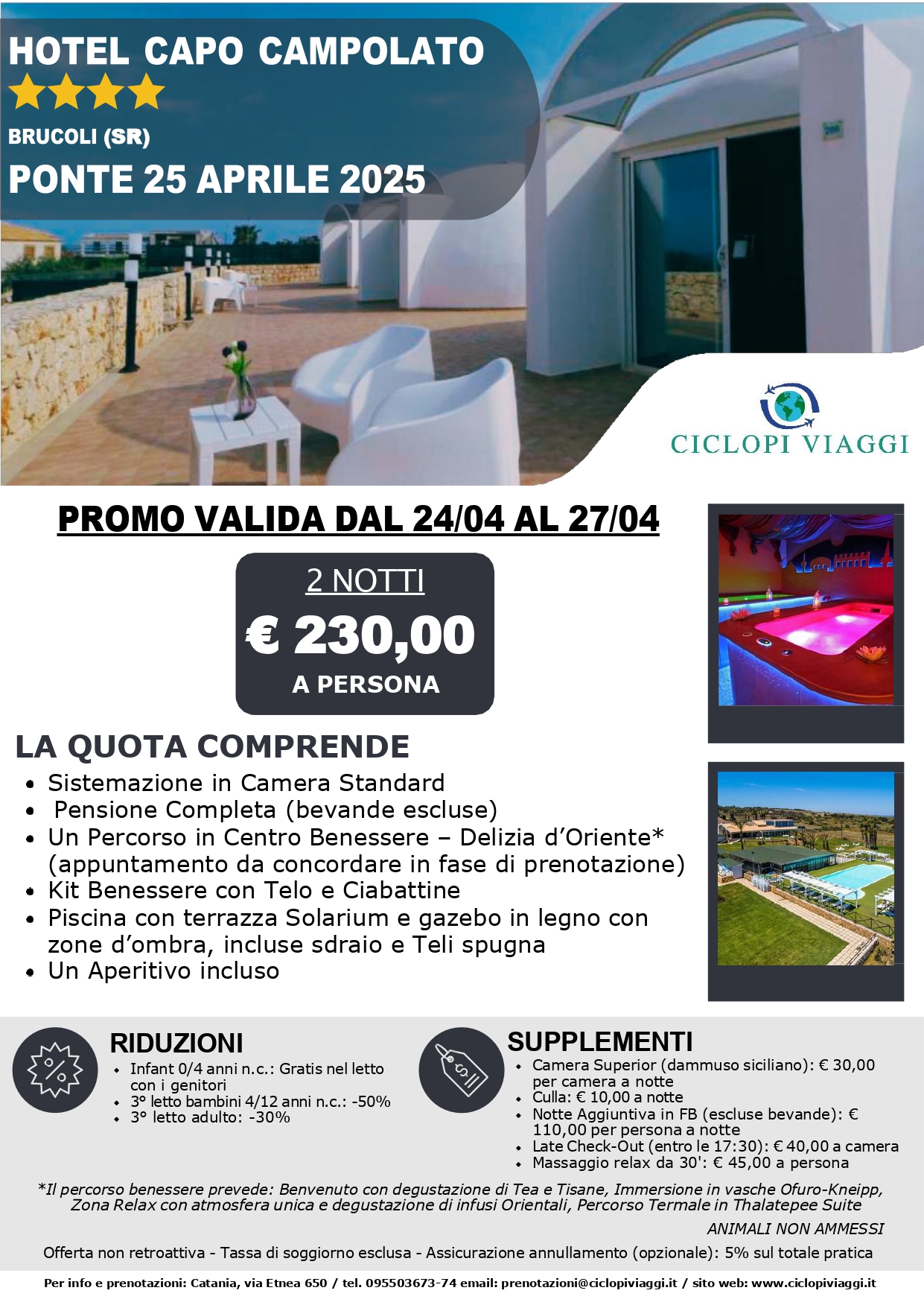 HOTEL CAPO CAMPOLATO

BRUCOLI (SR)

PONTE 25 APRILE 2025

CICLOPI VIAGGI

PROMO VALIDA DAL 24/04 AL 27/04

2 NOTTI

€ 230,00

A PERSONA

LA QUOTA COMPRENDE

• Sistemazione in Camera Standard
• Pensione Completa (bevande escluse)
• Un Percorso in Centro Benessere – Delizia d'Oriente* (appuntamento da concordare in fase di prenotazione)
• Kit Benessere con Telo e Ciabattine
• Piscina con terrazza Solarium e gazebo in legno con zone d'ombra, incluse sdraio e Teli spugna
• Un Aperitivo incluso

RIDUZIONI

• Infant 0/4 anni n.c.: Gratis nel letto con i genitori
• 3° letto bambini 4/12 anni n.c.: -50%
• 3° letto adulto: -30%

SUPPLEMENTI

• Camera Superior (dammuso siciliano): € 30,00 per camera a notte
• Culla: € 10,00 a notte
• Notte Aggiuntiva in FB (escluse bevande): € 110,00 per persona a notte
• Late Check-Out (entro le 17:30): € 40,00 a camera
• Massaggio relax da 30': € 45,00 a persona

*Il percorso benessere prevede: Benvenuto con degustazione di Tea e Tisane, Immersione in vasche Ofuro-Kneipp, Zona Relax con atmosfera unica e degustazione di infusi Orientali, Percorso Termale in Thalatepee Suite

ANIMALI NON AMMESSI

Offerta non retroattiva - Tassa di soggiorno esclusa - Assicurazione annullamento (opzionale): 5% sul totale pratica

Per info e prenotazioni: Catania, via Etnea 650 / tel. 095503673-74 email: prenotazioni@ciclopiviaggi.it / sito web: www.ciclopiviaggi.it